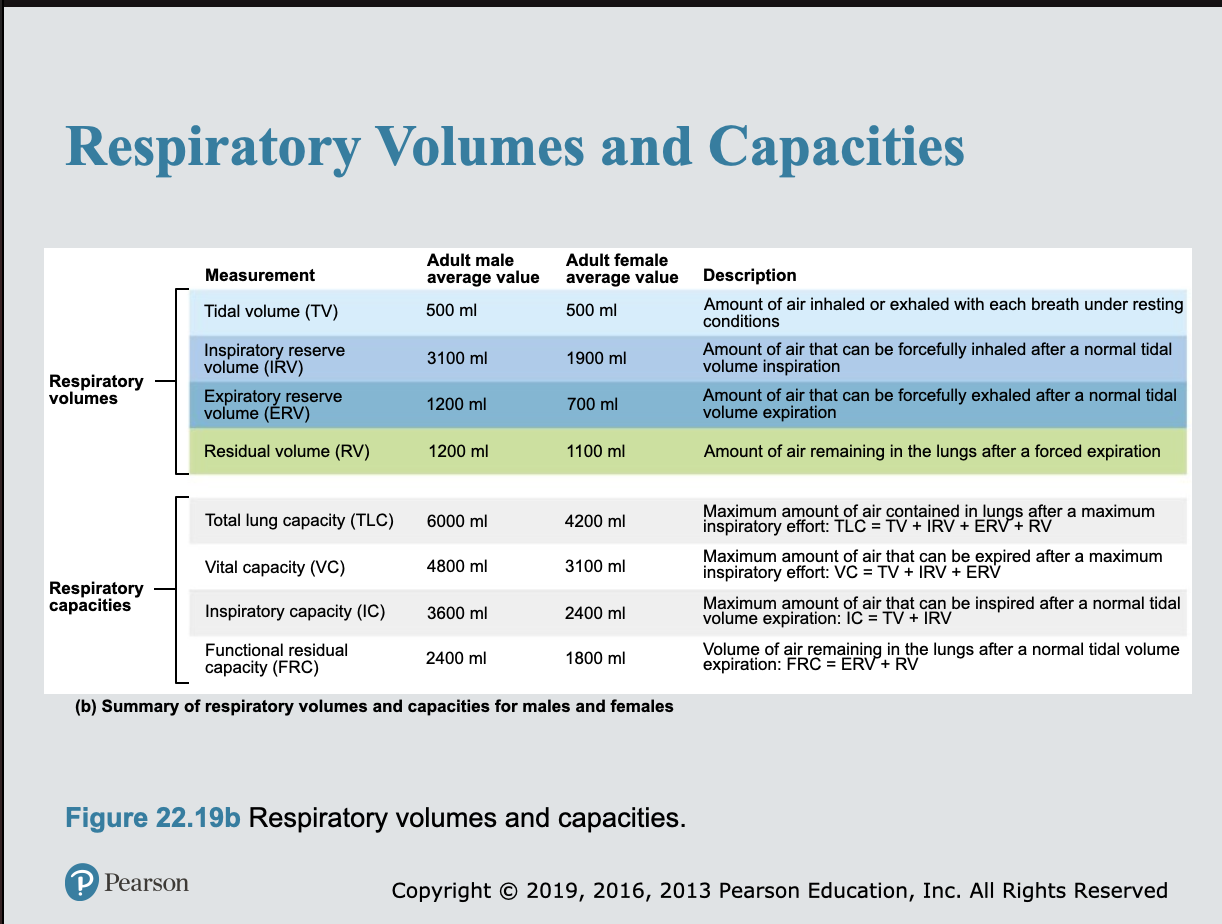 Respiratory Volumes and Capacities

| | Measurement | Adult male average value | Adult female average value | Description |
|---|---|---|---|---|
| Respiratory volumes | Tidal volume (TV) | 500 ml | 500 ml | Amount of air inhaled or exhaled with each breath under resting conditions |
| | Inspiratory reserve volume (IRV) | 3100 ml | 1900 ml | Amount of air that can be forcefully inhaled after a normal tidal volume inspiration |
| | Expiratory reserve volume (ERV) | 1200 ml | 700 ml | Amount of air that can be forcefully exhaled after a normal tidal volume expiration |
| | Residual volume (RV) | 1200 ml | 1100 ml | Amount of air remaining in the lungs after a forced expiration |
| Respiratory capacities | Total lung capacity (TLC) | 6000 ml | 4200 ml | Maximum amount of air contained in lungs after a maximum inspiratory effort: TLC = TV + IRV + ERV + RV |
| | Vital capacity (VC) | 4800 ml | 3100 ml | Maximum amount of air that can be expired after a maximum inspiratory effort: VC = TV + IRV + ERV |
| | Inspiratory capacity (IC) | 3600 ml | 2400 ml | Maximum amount of air that can be inspired after a normal tidal volume expiration: IC = TV + IRV |
| | Functional residual capacity (FRC) | 2400 ml | 1800 ml | Volume of air remaining in the lungs after a normal tidal volume expiration: FRC = ERV + RV |

(b) Summary of respiratory volumes and capacities for males and females

Figure 22.19b Respiratory volumes and capacities.

Pearson

Copyright © 2019, 2016, 2013 Pearson Education, Inc. All Rights Reserved